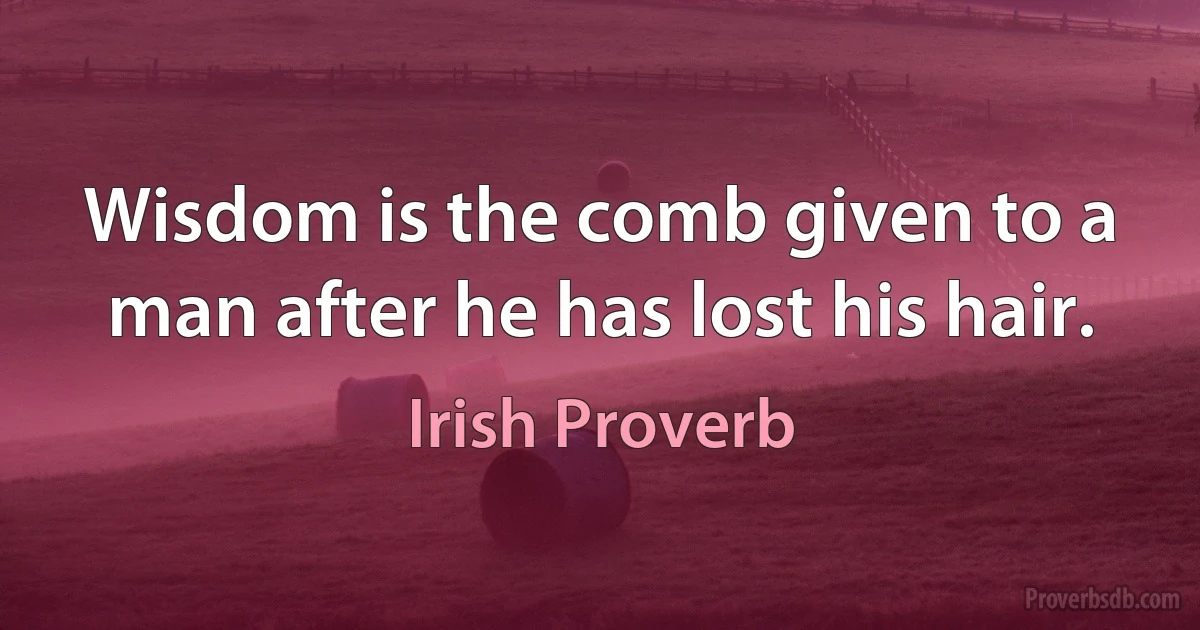 Wisdom is the comb given to a man after he has lost his hair.

Irish Proverb

Proverbsdb.com